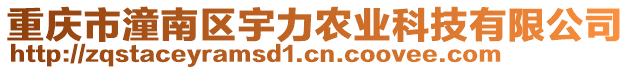 重庆市潼南区宇力农业科技有限公司
http://zqstaceyramsd1.cn.coovee.com